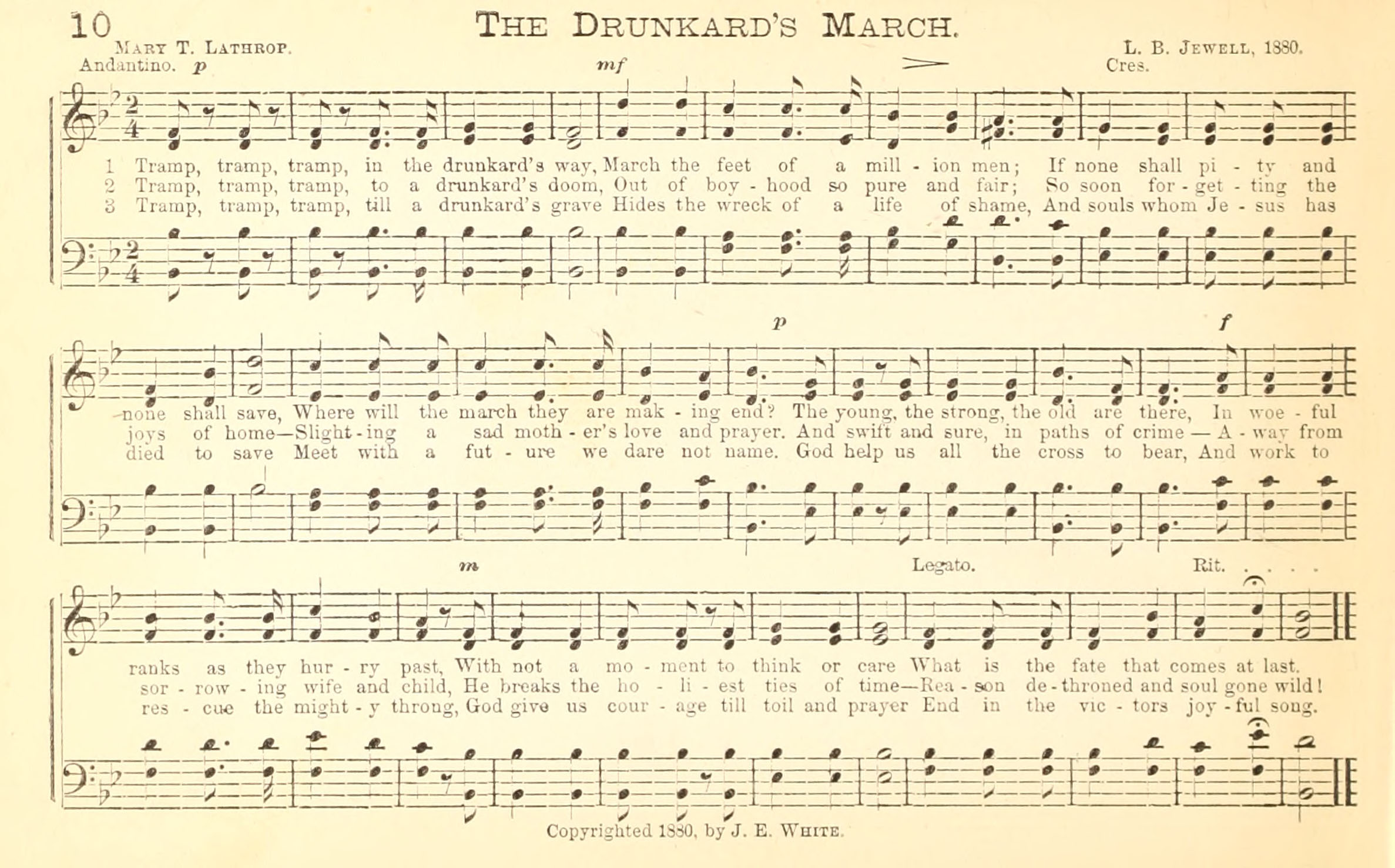 10

THE DRUNKARD'S MARCH.

MARY T. LATHROP.

L. B. JEWELL, 1880.

Andantino. p

mf

Cres.

1 Tramp, tramp, tramp, in the drunkard's way, March the feet of a mill - ion men; If none shall pi - ty and
2 Tramp, tramp, tramp, to a drunkard's doom, Out of boy - hood so pure and fair; So soon for - get - ting the
3 Tramp, tramp, tramp, till a drunkard's grave Hides the wreck of a life of shame, And souls whom Je - sus has

p

f

none shall save, Where will the march they are mak - ing end? The young, the strong, the old are there, In woe - ful
joys of home—Slight - ing a sad moth - er's love and prayer. And swift and sure, in paths of crime — A - way from
died to save Meet with a fut - ure we dare not name. God help us all the cross to bear, And work to

m

Legato.

Rit. . . . .

ranks as they hur - ry past, With not a mo - ment to think or care What is the fate that comes at last.
sor - row - ing wife and child, He breaks the ho - li - est ties of time—Rea - son de - throned and soul gone wild!
res - cue the might - y throng, God give us cour - age till toil and prayer End in the vic - tors joy - ful song.

Copyrighted 1880, by J. E. WHITE.